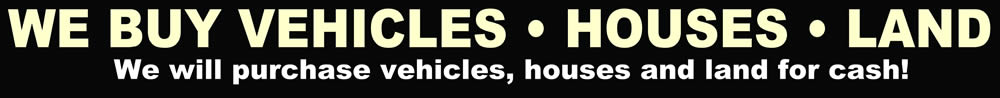 WE BUY VEHICLES • HOUSES • LAND
We will purchase vehicles, houses and land for cash!